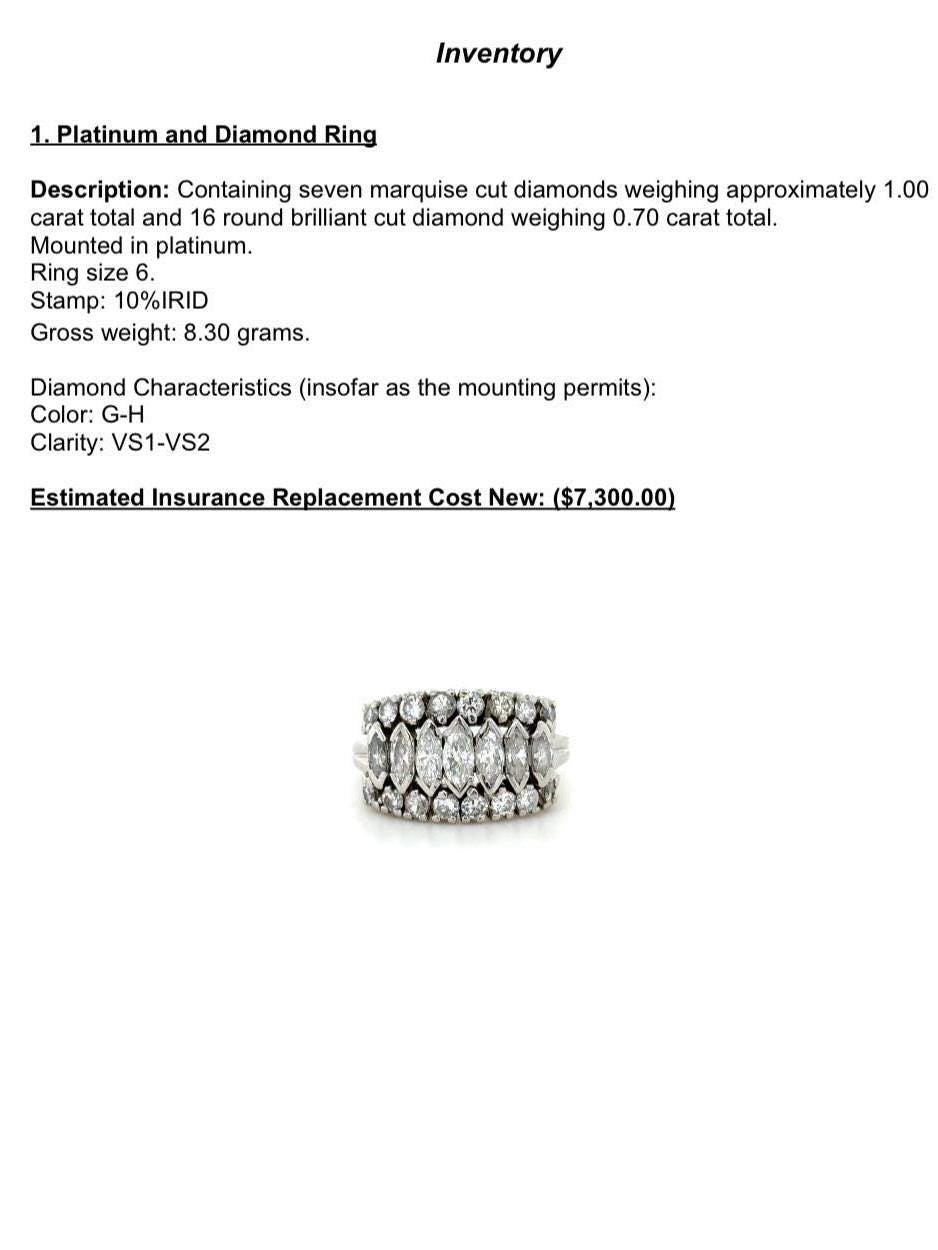 Inventory

1. Platinum and Diamond Ring

Description: Containing seven marquise cut diamonds weighing approximately 1.00 carat total and 16 round brilliant cut diamond weighing 0.70 carat total.
Mounted in platinum.
Ring size 6.
Stamp: 10%IRID
Gross weight: 8.30 grams.

Diamond Characteristics (insofar as the mounting permits):
Color: G-H
Clarity: VS1-VS2

Estimated Insurance Replacement Cost New: ($7,300.00)